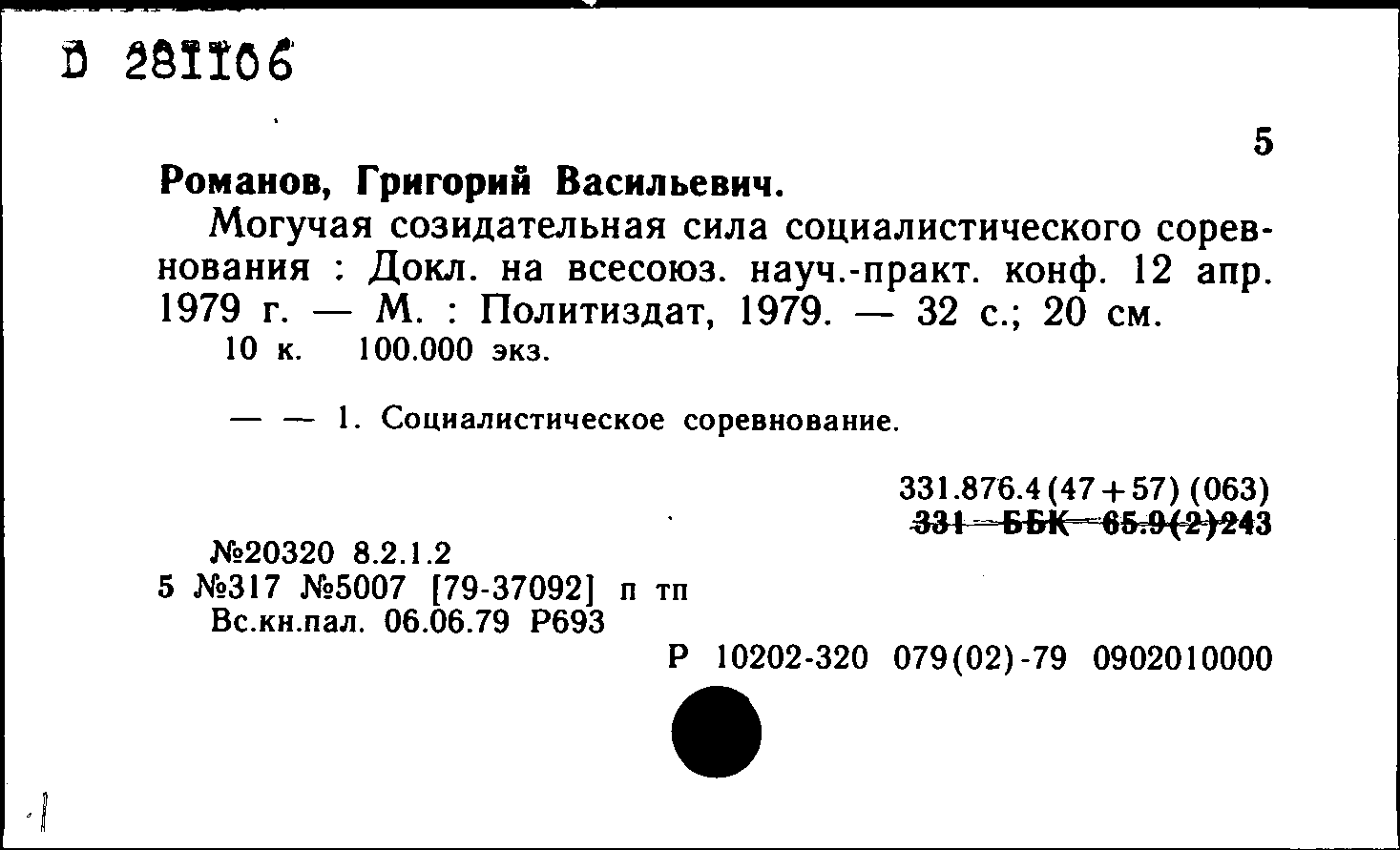 D 281106

5

Романов, Григорий Васильевич.

Могучая созидательная сила социалистического соревнования : Докл. на всесоюз. науч.-практ. конф. 12 апр. 1979 г. — М. : Политиздат, 1979. — 32 с.; 20 см.

10 к. 100.000 экз.

— — 1. Социалистическое соревнование.

331.876.4(47+57)(063)
331 ББК 65.9(2)243

№20320 8.2.1.2
5 №317 №5007 [79-37092] п тп
Вс.кн.пал. 06.06.79 Р693

Р 10202-320 079(02)-79 0902010000